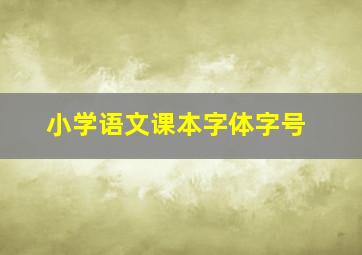 小学语文课本字体字号